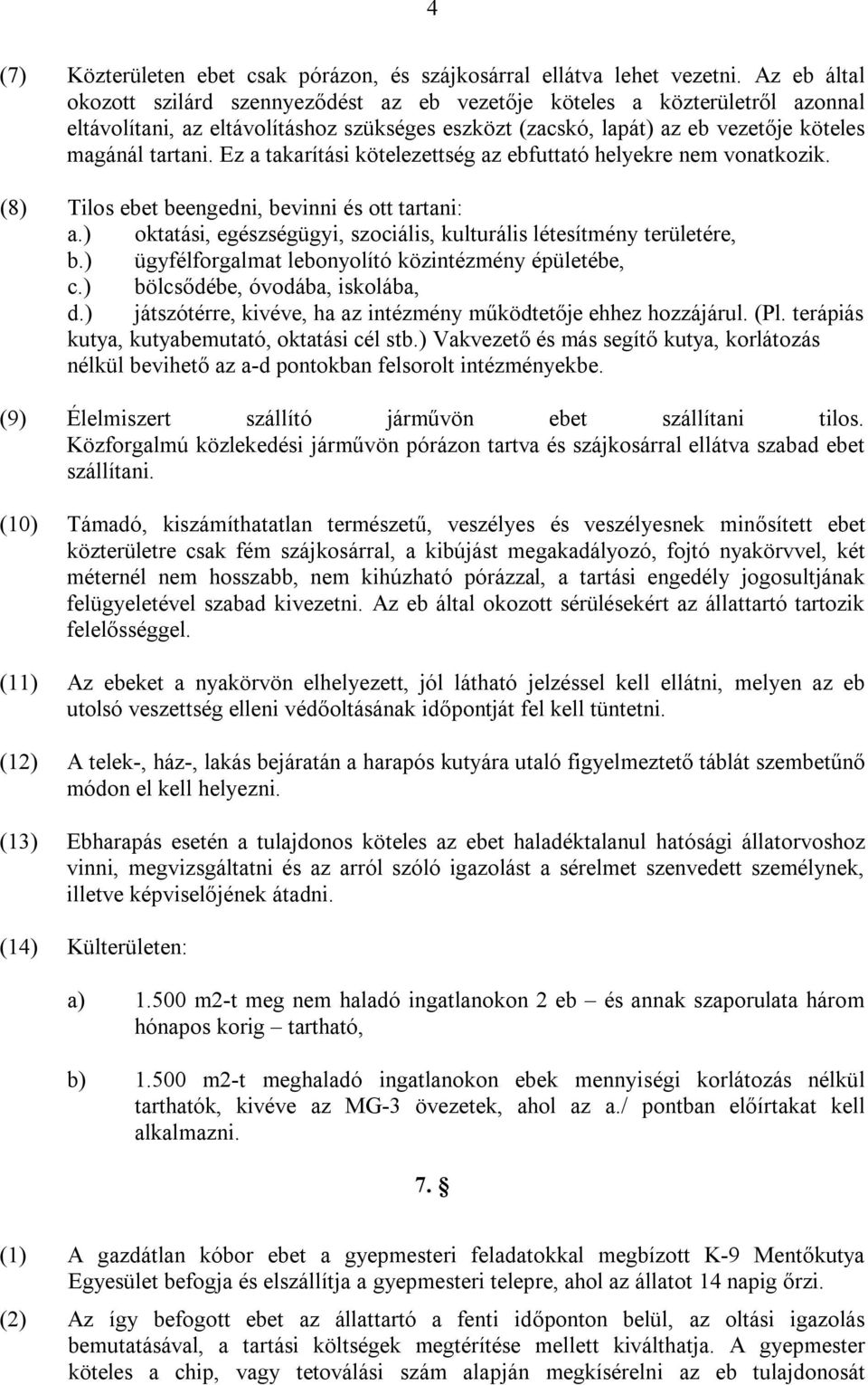 4

(7) Közterületen ebet csak pórázon, és szájkosárral ellátva lehet vezetni. Az eb által okozott szilárd szennyeződést az eb vezetője köteles a közterületről azonnal eltávolítani, az eltávolításhoz szükséges eszközt (zacskó, lapát) az eb vezetője köteles magánál tartani. Ez a takarítási kötelezettség az ebfuttató helyekre nem vonatkozik.

(8) Tilos ebet beengedni, bevinni és ott tartani:
a.) oktatási, egészségügyi, szociális, kulturális létesítmény területére,
b.) ügyfélforgalmat lebonyolító közintézmény épületébe,
c.) bölcsődébe, óvodába, iskolába,
d.) játszótérre, kivéve, ha az intézmény működtetője ehhez hozzájárul. (Pl. terápiás kutya, kutyabemutató, oktatási cél stb.) Vakvezető és más segítő kutya, korlátozás nélkül bevihető az a-d pontokban felsorolt intézményekbe.

(9) Élelmiszert szállító járművön ebet szállítani tilos. Közforgalmú közlekedési járművön pórázon tartva és szájkosárral ellátva szabad ebet szállítani.

(10) Támadó, kiszámíthatatlan természetű, veszélyes és veszélyesnek minősített ebet közterületre csak fém szájkosárral, a kibújást megakadályozó, fojtó nyakörvvel, két méternél nem hosszabb, nem kihúzható pórázzal, a tartási engedély jogosultjának felügyeletével szabad kivezetni. Az eb által okozott sérülésekért az állattartó tartozik felelősséggel.

(11) Az ebeket a nyakörvön elhelyezett, jól látható jelzéssel kell ellátni, melyen az eb utolsó veszettség elleni védőoltásának időpontját fel kell tüntetni.

(12) A telek-, ház-, lakás bejáratán a harapós kutyára utaló figyelmeztető táblát szembetűnő módon el kell helyezni.

(13) Ebharapás esetén a tulajdonos köteles az ebet haladéktalanul hatósági állatorvoshoz vinni, megvizsgáltatni és az arról szóló igazolást a sérelmet szenvedett személynek, illetve képviselőjének átadni.

(14) Külterületen:

a) 1.500 m2-t meg nem haladó ingatlanokon 2 eb – és annak szaporulata három hónapos korig – tartható,

b) 1.500 m2-t meghaladó ingatlanokon ebek mennyiségi korlátozás nélkül tarthatók, kivéve az MG-3 övezetek, ahol az a./ pontban előírtakat kell alkalmazni.

7. §

(1) A gazdátlan kóbor ebet a gyepmesteri feladatokkal megbízott K-9 Mentőkutya Egyesület befogja és elszállítja a gyepmesteri telepre, ahol az állatot 14 napig őrzi.

(2) Az így befogott ebet az állattartó a fenti időponton belül, az oltási igazolás bemutatásával, a tartási költségek megtérítése mellett kiválthatja. A gyepmester köteles a chip, vagy tetoválási szám alapján megkísérelni az eb tulajdonosát